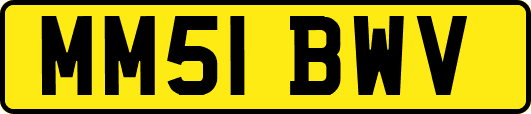 MM51 BWV